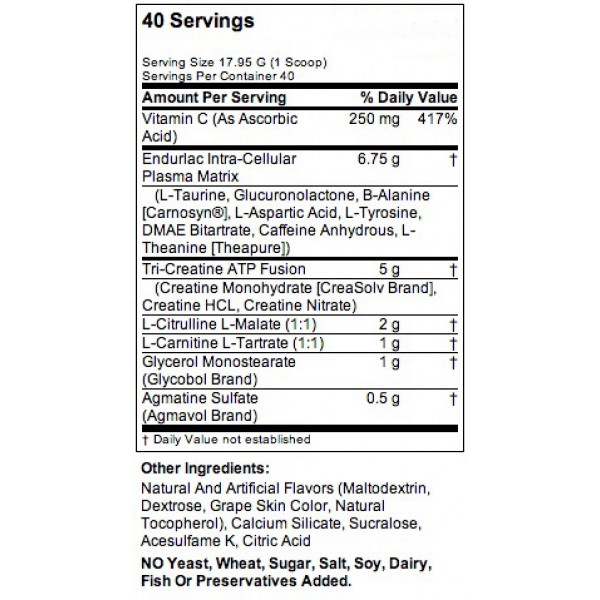 40 Servings

Serving Size 17.95 G (1 Scoop)
Servings Per Container 40

| Amount Per Serving | | % Daily Value |
|---|---|---|
| Vitamin C (As Ascorbic Acid) | 250 mg | 417% |
| Endurlac Intra-Cellular Plasma Matrix | 6.75 g | † |
| (L-Taurine, Glucuronolactone, B-Alanine [Carnosyn®], L-Aspartic Acid, L-Tyrosine, DMAE Bitartrate, Caffeine Anhydrous, L-Theanine [Theapure]) | | |
| Tri-Creatine ATP Fusion | 5 g | † |
| (Creatine Monohydrate [CreaSolv Brand], Creatine HCL, Creatine Nitrate) | | |
| L-Citrulline L-Malate (1:1) | 2 g | † |
| L-Carnitine L-Tartrate (1:1) | 1 g | † |
| Glycerol Monostearate (Glycobol Brand) | 1 g | † |
| Agmatine Sulfate (Agmavol Brand) | 0.5 g | † |

† Daily Value not established

Other Ingredients:
Natural And Artificial Flavors (Maltodextrin, Dextrose, Grape Skin Color, Natural Tocopherol), Calcium Silicate, Sucralose, Acesulfame K, Citric Acid

NO Yeast, Wheat, Sugar, Salt, Soy, Dairy, Fish Or Preservatives Added.